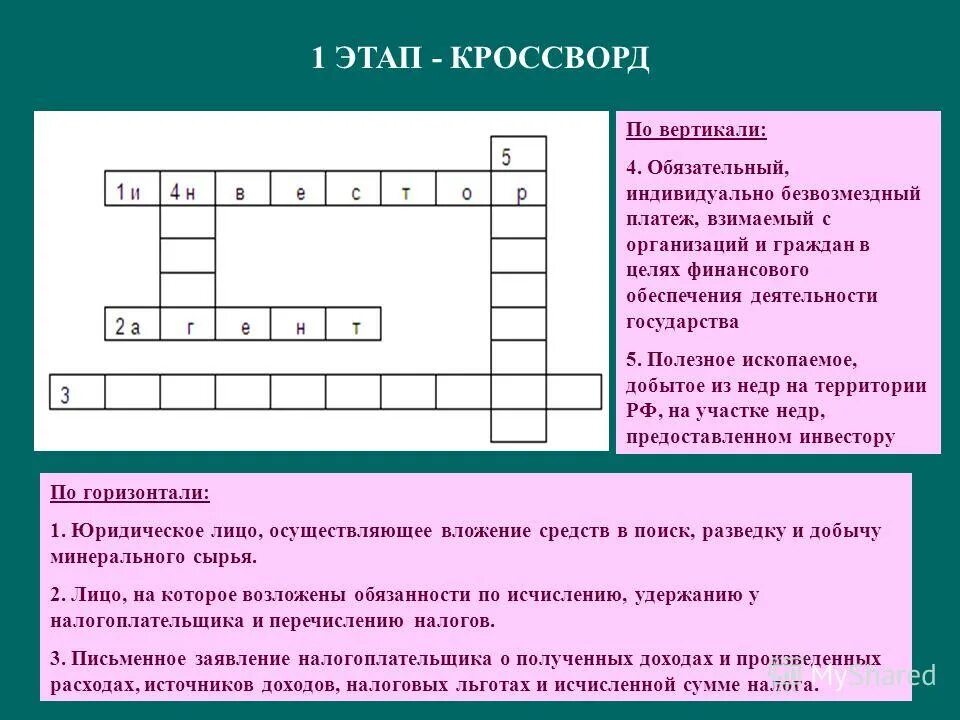 1 ЭТАП - КРОССВОРД

5

1и 4н в е с т о р

2а г е н т

3

По вертикали:

4. Обязательный, индивидуально безвозмездный платеж, взимаемый с организаций и граждан в целях финансового обеспечения деятельности государства

5. Полезное ископаемое, добытое из недр на территории РФ, на участке недр, предоставленном инвестору

По горизонтали:

1. Юридическое лицо, осуществляющее вложение средств в поиск, разведку и добычу минерального сырья.

2. Лицо, на которое возложены обязанности по исчислению, удержанию у налогоплательщика и перечислению налогов.

3. Письменное заявление налогоплательщика о полученных доходах и произведенных расходах, источников доходов, налоговых льготах и исчисленной сумме налога.

MyShared